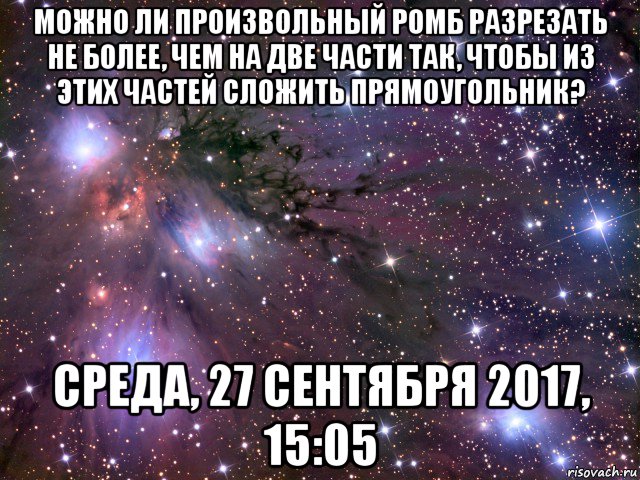 МОЖНО ЛИ ПРОИЗВОЛЬНЫЙ РОМБ РАЗРЕЗАТЬ НЕ БОЛЕЕ, ЧЕМ НА ДВЕ ЧАСТИ ТАК, ЧТОБЫ ИЗ ЭТИХ ЧАСТЕЙ СЛОЖИТЬ ПРЯМОУГОЛЬНИК?

СРЕДА, 27 СЕНТЯБРЯ 2017, 15:05

risovach.ru